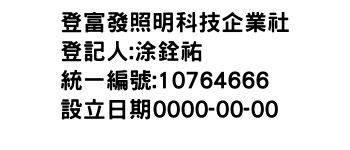 登富發照明科技企業社
登記人:涂銓祐
統一編號:10764666
設立日期0000-00-00